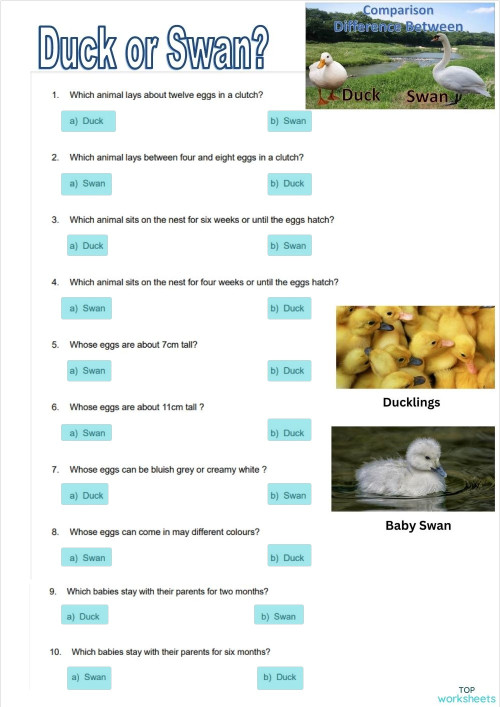 Duck or Swan?

Comparison
Difference Between
Duck
Swan

1. Which animal lays about twelve eggs in a clutch?

a) Duck
b) Swan

2. Which animal lays between four and eight eggs in a clutch?

a) Swan
b) Duck

3. Which animal sits on the nest for six weeks or until the eggs hatch?

a) Duck
b) Swan

4. Which animal sits on the nest for four weeks or until the eggs hatch?

a) Swan
b) Duck

5. Whose eggs are about 7cm tall?

a) Swan
b) Duck

6. Whose eggs are about 11cm tall ?

a) Swan
b) Duck

7. Whose eggs can be bluish grey or creamy white ?

a) Duck
b) Swan

8. Whose eggs can come in may different colours?

a) Swan
b) Duck

9. Which babies stay with their parents for two months?

a) Duck
b) Swan

10. Which babies stay with their parents for six months?

a) Swan
b) Duck

Ducklings

Baby Swan

TOP
worksheets